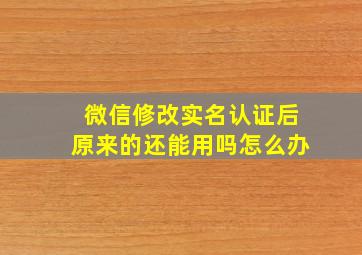 微信修改实名认证后
原来的还能用吗怎么办